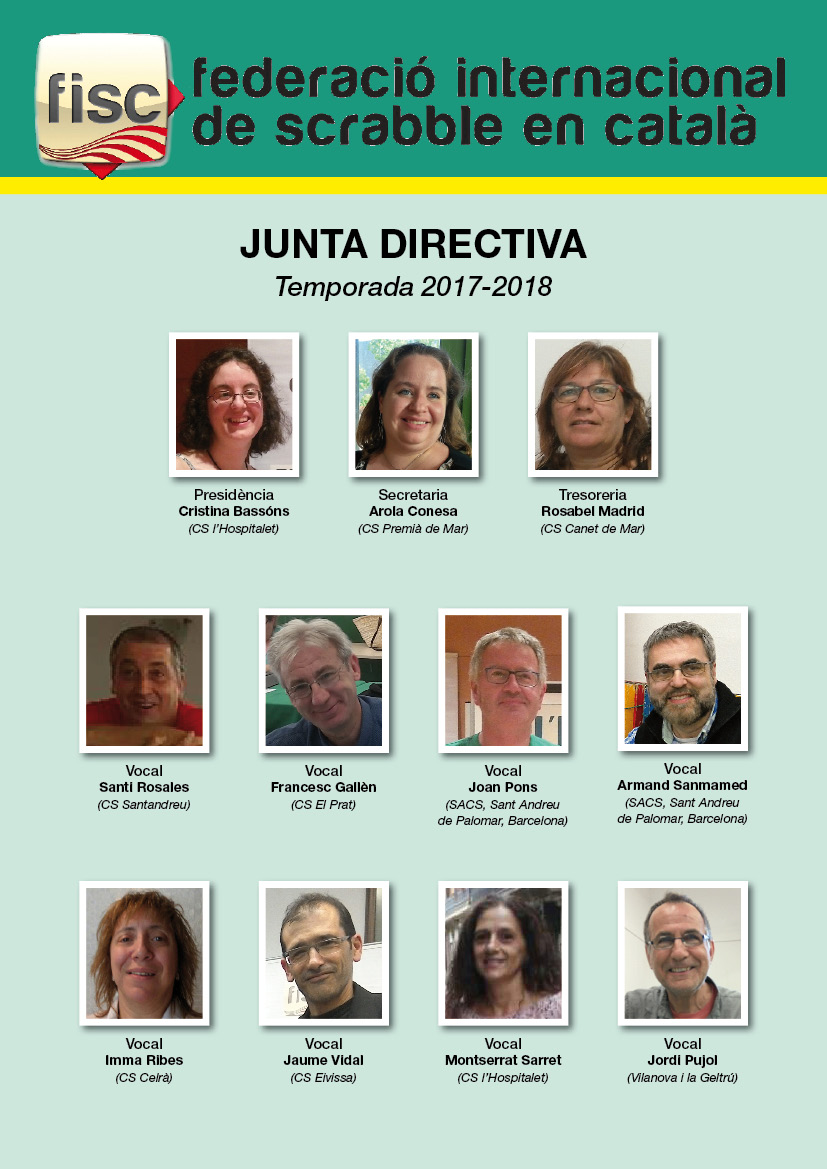 fisc federació internacional de scrabble en català

JUNTA DIRECTIVA
Temporada 2017-2018

Presidència
Cristina Bassóns
(CS l'Hospitalet)

Secretaria
Arola Conesa
(CS Premià de Mar)

Tresoreria
Rosabel Madrid
(CS Canet de Mar)

Vocal
Santi Rosales
(CS Santandreu)

Vocal
Francesc Gallèn
(CS El Prat)

Vocal
Joan Pons
(SACS, Sant Andreu de Palomar, Barcelona)

Vocal
Armand Sanmamed
(SACS, Sant Andreu de Palomar, Barcelona)

Vocal
Imma Ribes
(CS Celrà)

Vocal
Jaume Vidal
(CS Eivissa)

Vocal
Montserrat Sarret
(CS l'Hospitalet)

Vocal
Jordi Pujol
(Vilanova i la Geltrú)